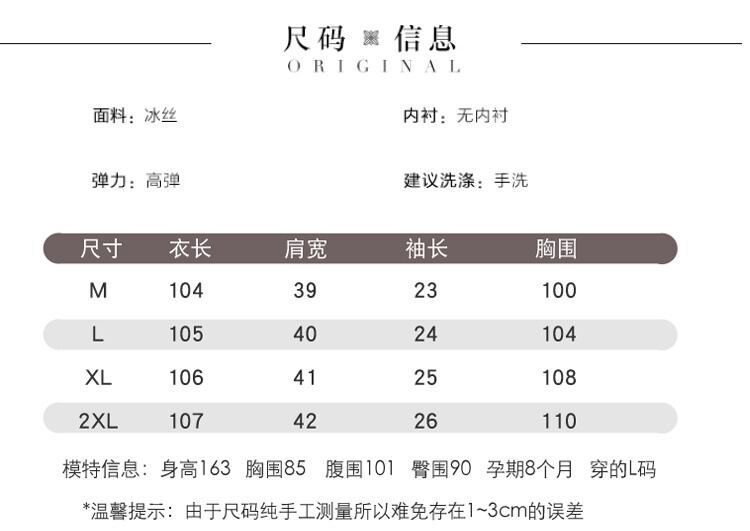 尺码 信息
ORIGINAL

面料：冰丝 内衬：无内衬

弹力：高弹 建议洗涤：手洗

| 尺寸 | 衣长 | 肩宽 | 袖长 | 胸围 |
|---|---|---|---|---|
| M | 104 | 39 | 23 | 100 |
| L | 105 | 40 | 24 | 104 |
| XL | 106 | 41 | 25 | 108 |
| 2XL | 107 | 42 | 26 | 110 |

模特信息：身高163 胸围85 腹围101 臀围90 孕期8个月 穿的L码

*温馨提示：由于尺码纯手工测量所以难免存在1~3cm的误差